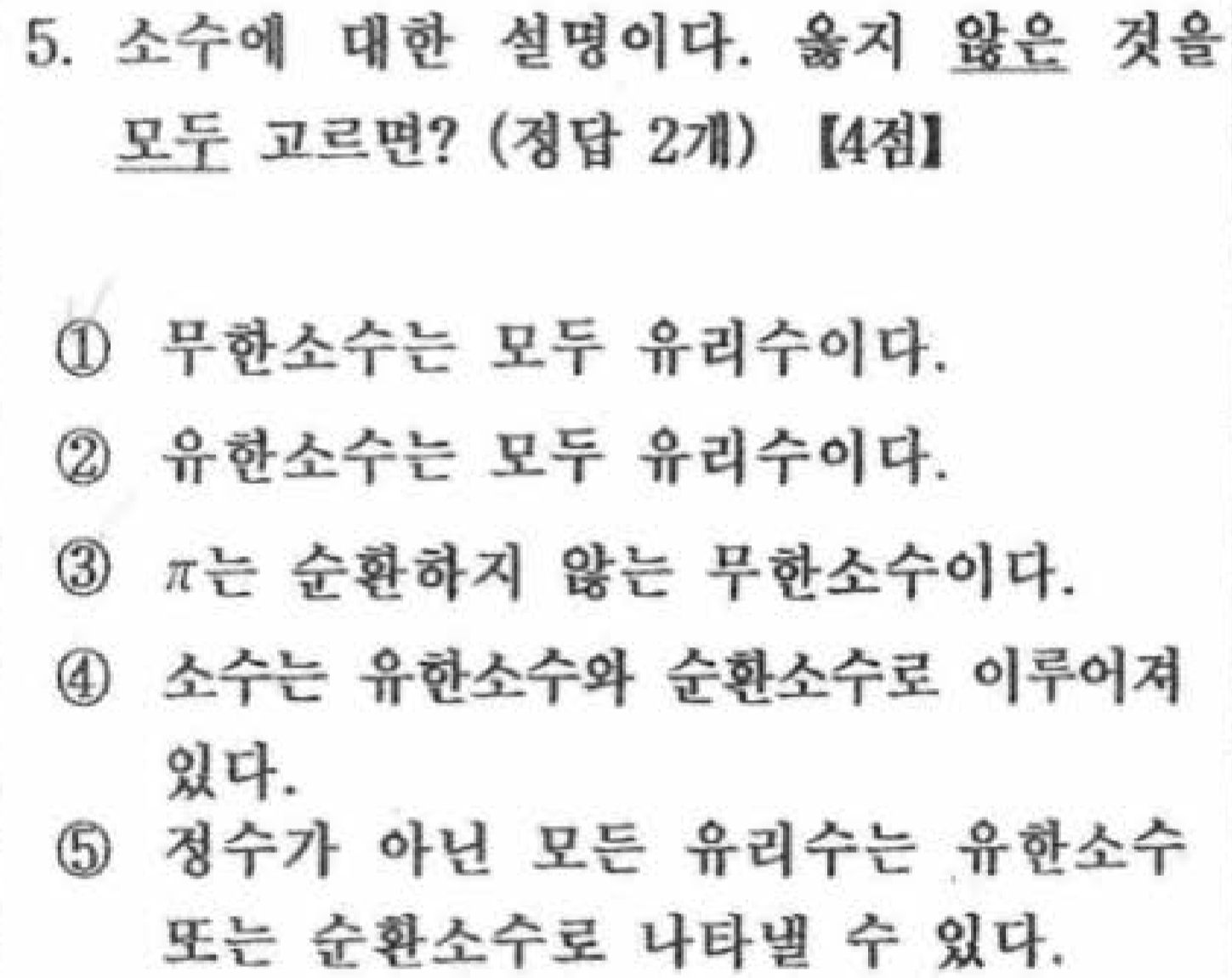 5. 소수에 대한 설명이다. 옳지 않은 것을 모두 고르면? (정답 2개) 【4점】

① 무한소수는 모두 유리수이다.
② 유한소수는 모두 유리수이다.
③ $\pi$는 순환하지 않는 무한소수이다.
④ 소수는 유한소수와 순환소수로 이루어져 있다.
⑤ 정수가 아닌 모든 유리수는 유한소수 또는 순환소수로 나타낼 수 있다.